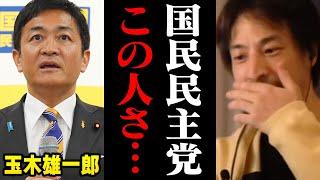 国民民主党
この人さ…
玉木雄一郎